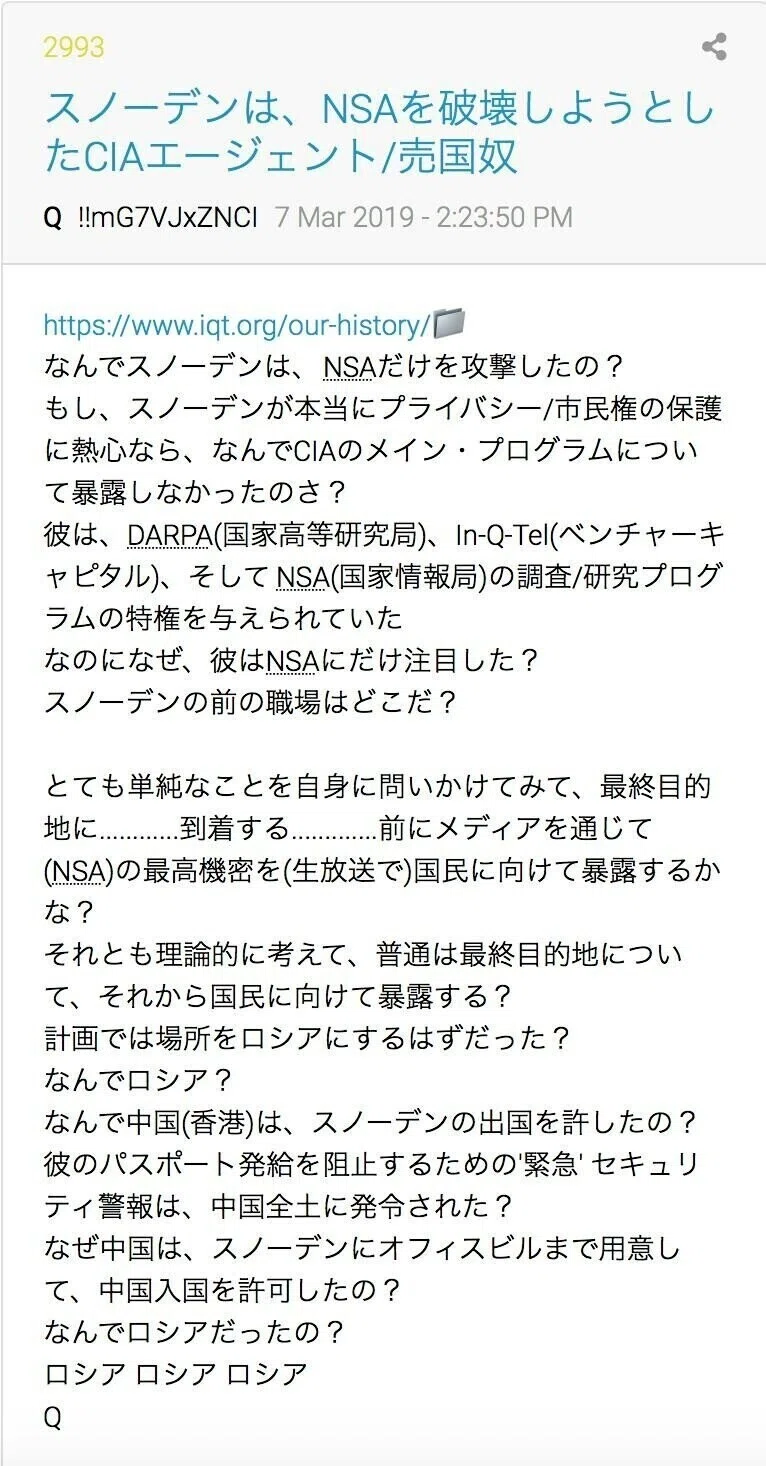 2993

スノーデンは、NSAを破壊しようとしたCIAエージェント/売国奴

Q !!mG7VJxZNCI 7 Mar 2019 - 2:23:50 PM

https://www.iqt.org/our-history/
なんでスノーデンは、NSAだけを攻撃したの？
もし、スノーデンが本当にプライバシー/市民権の保護に熱心なら、なんでCIAのメイン・プログラムについて暴露しなかったのさ？
彼は、DARPA(国家高等研究局)、In-Q-Tel(ベンチャーキャピタル)、そして NSA(国家情報局)の調査/研究プログラムの特権を与えられていた
なのになぜ、彼はNSAにだけ注目した？
スノーデンの前の職場はどこだ？

とても単純なことを自身に問いかけてみて、最終目的地に............到着する.............前にメディアを通じて(NSA)の最高機密を(生放送で)国民に向けて暴露するかな？
それとも理論的に考えて、普通は最終目的地について、それから国民に向けて暴露する？
計画では場所をロシアにするはずだった？
なんでロシア？
なんで中国(香港)は、スノーデンの出国を許したの？
彼のパスポート発給を阻止するための'緊急' セキュリティ警報は、中国全土に発令された？
なぜ中国は、スノーデンにオフィスビルまで用意して、中国入国を許可したの？
なんでロシアだったの？
ロシア ロシア ロシア
Q